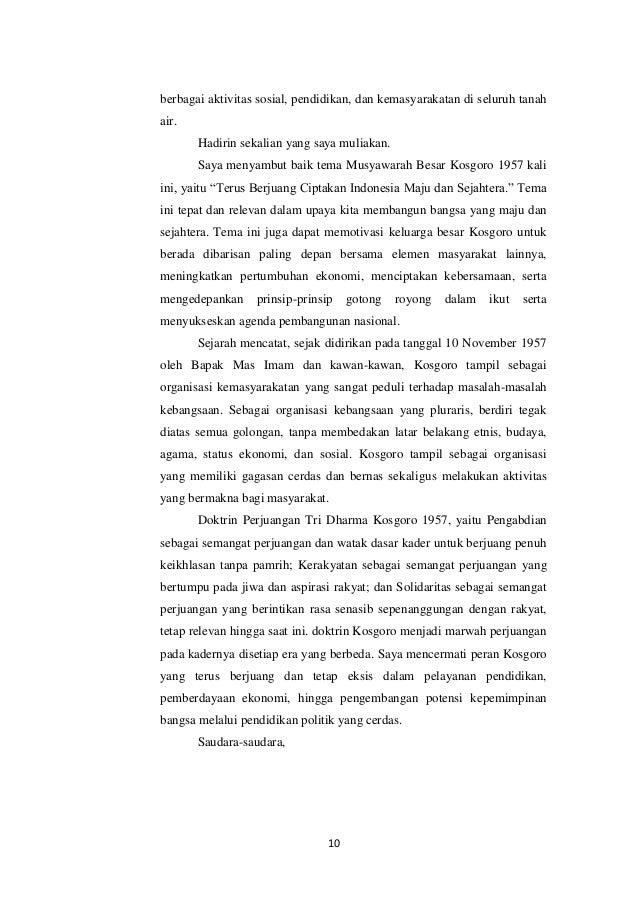 berbagai aktivitas sosial, pendidikan, dan kemasyarakatan di seluruh tanah air.

Hadirin sekalian yang saya muliakan.

Saya menyambut baik tema Musyawarah Besar Kosgoro 1957 kali ini, yaitu “Terus Berjuang Ciptakan Indonesia Maju dan Sejahtera.” Tema ini tepat dan relevan dalam upaya kita membangun bangsa yang maju dan sejahtera. Tema ini juga dapat memotivasi keluarga besar Kosgoro untuk berada dibarisan paling depan bersama elemen masyarakat lainnya, meningkatkan pertumbuhan ekonomi, menciptakan kebersamaan, serta mengedepankan prinsip-prinsip gotong royong dalam ikut serta menyukseskan agenda pembangunan nasional.

Sejarah mencatat, sejak didirikan pada tanggal 10 November 1957 oleh Bapak Mas Imam dan kawan-kawan, Kosgoro tampil sebagai organisasi kemasyarakatan yang sangat peduli terhadap masalah-masalah kebangsaan. Sebagai organisasi kebangsaan yang pluraris, berdiri tegak diatas semua golongan, tanpa membedakan latar belakang etnis, budaya, agama, status ekonomi, dan sosial. Kosgoro tampil sebagai organisasi yang memiliki gagasan cerdas dan bernas sekaligus melakukan aktivitas yang bermakna bagi masyarakat.

Doktrin Perjuangan Tri Dharma Kosgoro 1957, yaitu Pengabdian sebagai semangat perjuangan dan watak dasar kader untuk berjuang penuh keikhlasan tanpa pamrih; Kerakyatan sebagai semangat perjuangan yang bertumpu pada jiwa dan aspirasi rakyat; dan Solidaritas sebagai semangat perjuangan yang berintikan rasa senasib sepenanggungan dengan rakyat, tetap relevan hingga saat ini. doktrin Kosgoro menjadi marwah perjuangan pada kadernya disetiap era yang berbeda. Saya mencermati peran Kosgoro yang terus berjuang dan tetap eksis dalam pelayanan pendidikan, pemberdayaan ekonomi, hingga pengembangan potensi kepemimpinan bangsa melalui pendidikan politik yang cerdas.

Saudara-saudara,

10